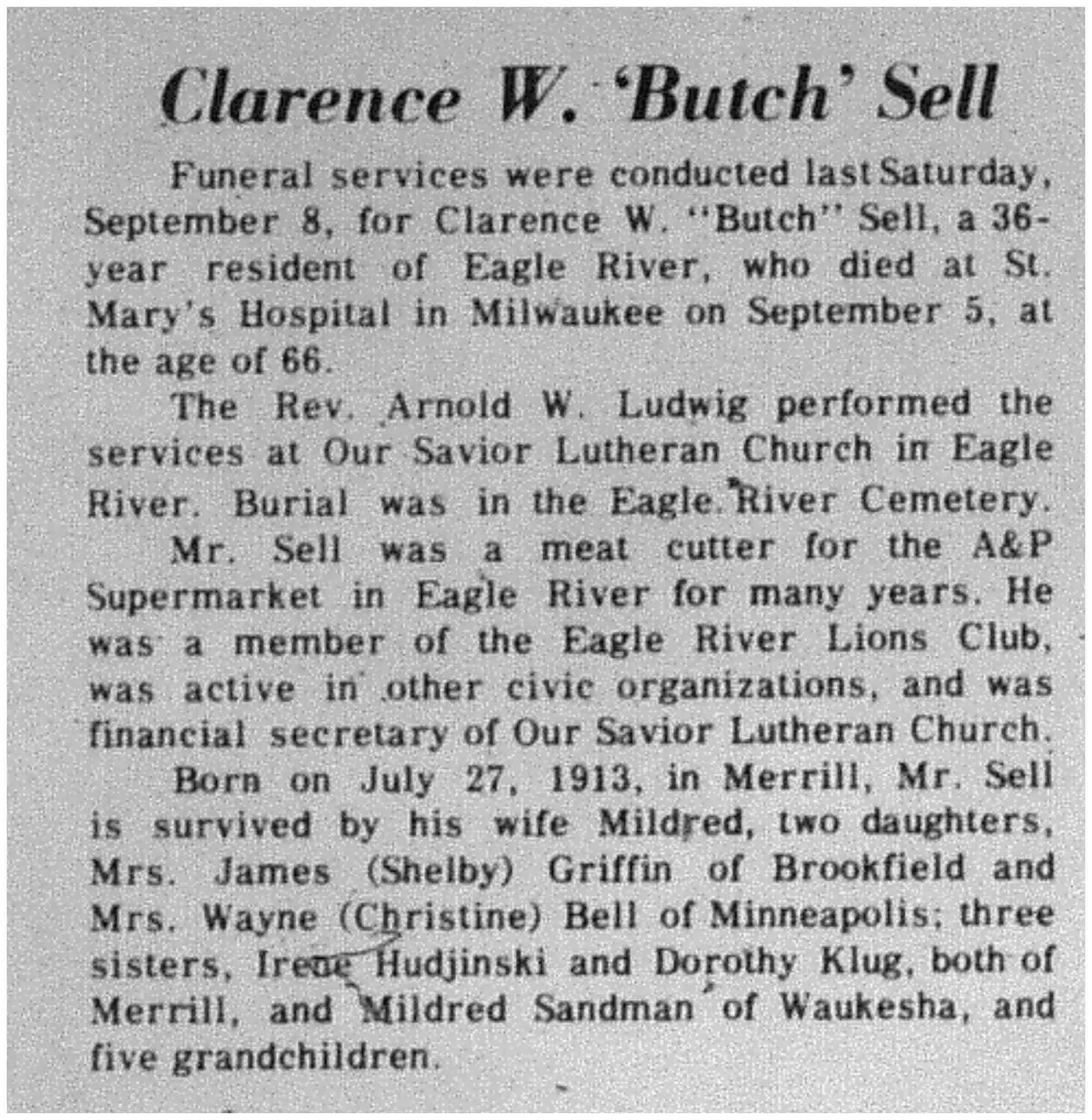 Clarence W. 'Butch' Sell

Funeral services were conducted last Saturday, September 8, for Clarence W. "Butch" Sell, a 36-year resident of Eagle River, who died at St. Mary's Hospital in Milwaukee on September 5, at the age of 66.

The Rev. Arnold W. Ludwig performed the services at Our Savior Lutheran Church in Eagle River. Burial was in the Eagle River Cemetery.

Mr. Sell was a meat cutter for the A&P Supermarket in Eagle River for many years. He was a member of the Eagle River Lions Club, was active in other civic organizations, and was financial secretary of Our Savior Lutheran Church.

Born on July 27, 1913, in Merrill, Mr. Sell is survived by his wife Mildred, two daughters, Mrs. James (Shelby) Griffin of Brookfield and Mrs. Wayne (Christine) Bell of Minneapolis; three sisters, Irene Hudjinski and Dorothy Klug, both of Merrill, and Mildred Sandman of Waukesha, and five grandchildren.